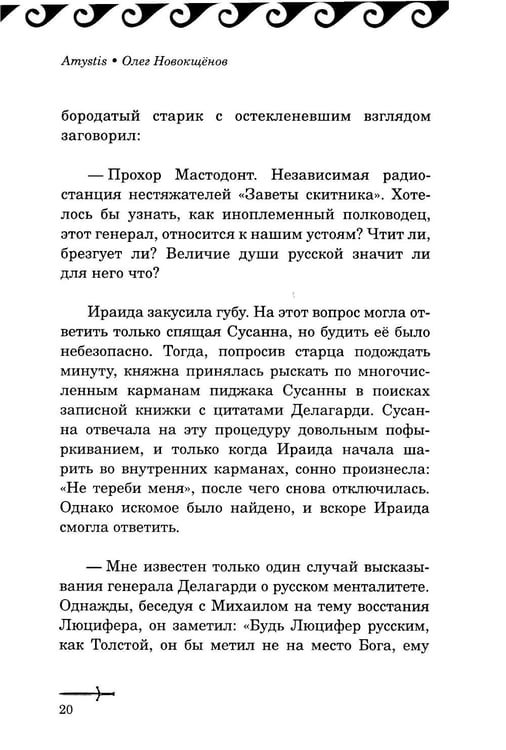 Amystis • Олег Новокщёнов

бородатый старик с остекленевшим взглядом заговорил:

— Прохор Мастодонт. Независимая радиостанция нестяжателей «Заветы скитника». Хотелось бы узнать, как иноплеменный полководец, этот генерал, относится к нашим устоям? Чтит ли, брезгует ли? Величие души русской значит ли для него что?

Ираида закусила губу. На этот вопрос могла ответить только спящая Сусанна, но будить её было небезопасно. Тогда, попросив старца подождать минуту, княжна принялась рыскать по многочисленным карманам пиджака Сусанны в поисках записной книжки с цитатами Делагарди. Сусанна отвечала на эту процедуру довольным пофыркиванием, и только когда Ираида начала шарить во внутренних карманах, сонно произнесла: «Не тереби меня», после чего снова отключилась. Однако искомое было найдено, и вскоре Ираида смогла ответить.

— Мне известен только один случай высказывания генерала Делагарди о русском менталитете. Однажды, беседуя с Михаилом на тему восстания Люцифера, он заметил: «Будь Люцифер русским, как Толстой, он бы метил не на место Бога, ему

20